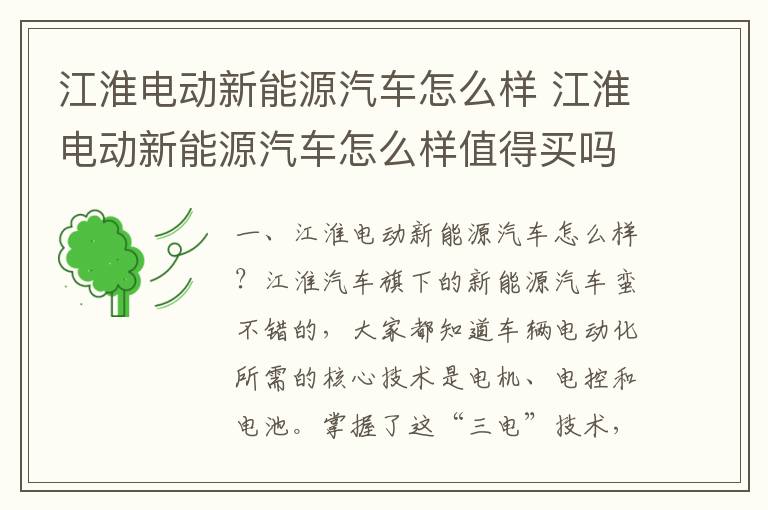 江淮电动新能源汽车怎么样 江淮电动新能源汽车怎么样值得买吗

一、江淮电动新能源汽车怎么样？江淮汽车旗下的新能源汽车蛮不错的，大家都知道车辆电动化所需的核心技术是电机、电控和电池。掌握了这“三电”技术，